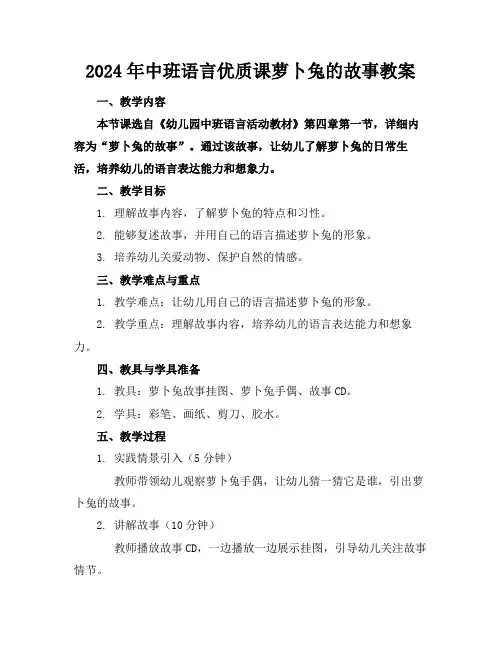 2024年中班语言优质课萝卜兔的故事教案

一、教学内容

本节课选自《幼儿园中班语言活动教材》第四章第一节，详细内容为“萝卜兔的故事”。通过该故事，让幼儿了解萝卜兔的日常生活，培养幼儿的语言表达能力和想象力。

二、教学目标

1. 理解故事内容，了解萝卜兔的特点和习性。

2. 能够复述故事，并用自己的语言描述萝卜兔的形象。

3. 培养幼儿关爱动物、保护自然的情感。

三、教学难点与重点

1. 教学难点：让幼儿用自己的语言描述萝卜兔的形象。

2. 教学重点：理解故事内容，培养幼儿的语言表达能力和想象力。

四、教具与学具准备

1. 教具：萝卜兔故事挂图、萝卜兔手偶、故事CD。

2. 学具：彩笔、画纸、剪刀、胶水。

五、教学过程

1. 实践情景引入（5分钟）

教师带领幼儿观察萝卜兔手偶，让幼儿猜一猜它是谁，引出萝卜兔的故事。

2. 讲解故事（10分钟）

教师播放故事CD，一边播放一边展示挂图，引导幼儿关注故事情节。